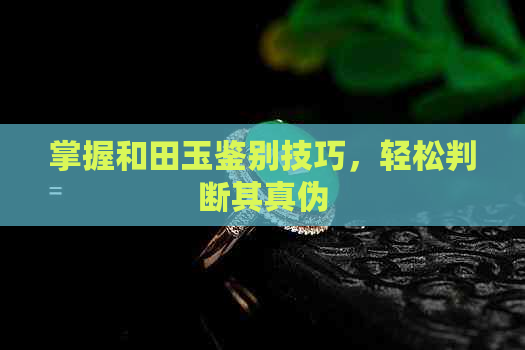 掌握和田玉鉴别技巧，轻松判断其真伪